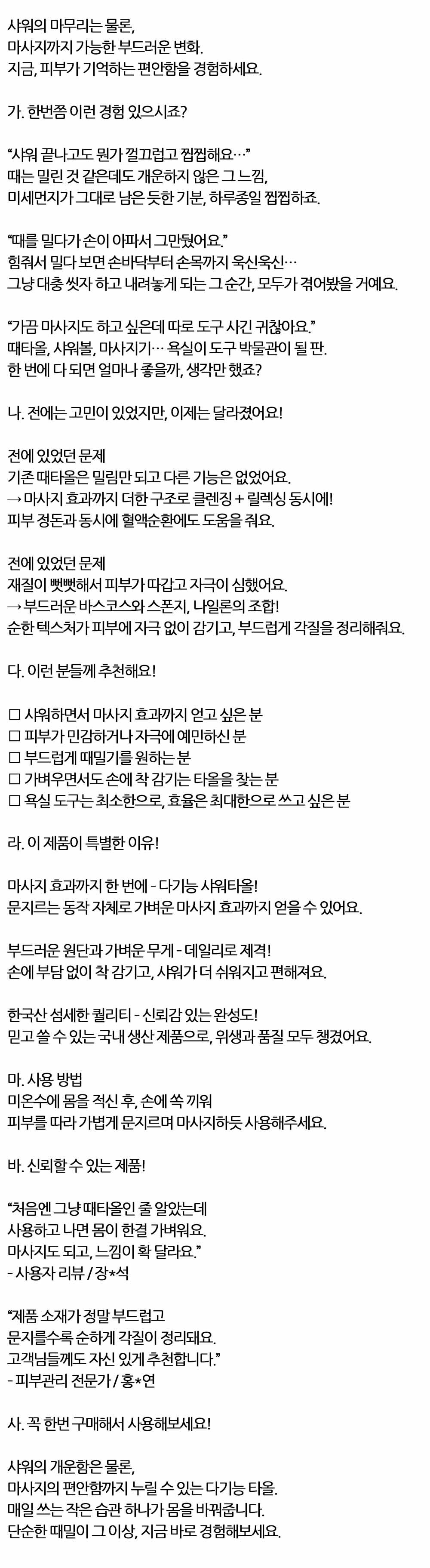 샤워의 마무리는 물론,
마사지까지 가능한 부드러운 변화.
지금, 피부가 기억하는 편안함을 경험하세요.

가. 한번쯤 이런 경험 있으시죠?

“샤워 끝나고도 뭔가 껄끄럽고 찝찝해요…”
때는 밀린 것 같은데도 개운하지 않은 그 느낌,
미세먼지가 그대로 남은 듯한 기분, 하루종일 찝찝하죠.

“때를 밀다가 손이 아파서 그만뒀어요.”
힘줘서 밀다 보면 손바닥부터 손목까지 욱신욱신…
그냥 대충 씻자 하고 내려놓게 되는 그 순간, 모두가 겪어봤을 거예요.

“가끔 마사지도 하고 싶은데 따로 도구 사긴 귀찮아요.”
때타올, 샤워볼, 마사지기… 욕실이 도구 박물관이 될 판.
한 번에 다 되면 얼마나 좋을까, 생각만 했죠?

나. 전에는 고민이 있었지만, 이제는 달라졌어요!

전에 있었던 문제
기존 때타올은 밀림만 되고 다른 기능은 없었어요.
→ 마사지 효과까지 더한 구조로 클렌징 + 릴렉싱 동시에!
피부 정돈과 동시에 혈액순환에도 도움을 줘요.

전에 있었던 문제
재질이 뻣뻣해서 피부가 따갑고 자극이 심했어요.
→ 부드러운 바스코스와 스폰지, 나일론의 조합!
순한 텍스처가 피부에 자극 없이 감기고, 부드럽게 각질을 정리해줘요.

다. 이런 분들께 추천해요!

☐ 샤워하면서 마사지 효과까지 얻고 싶은 분
☐ 피부가 민감하거나 자극에 예민하신 분
☐ 부드럽게 때밀기를 원하는 분
☐ 가벼우면서도 손에 착 감기는 타올을 찾는 분
☐ 욕실 도구는 최소한으로, 효율은 최대한으로 쓰고 싶은 분

라. 이 제품이 특별한 이유!

마사지 효과까지 한 번에 - 다기능 샤워타올!
문지르는 동작 자체로 가벼운 마사지 효과까지 얻을 수 있어요.

부드러운 원단과 가벼운 무게 - 데일리로 제격!
손에 부담 없이 착 감기고, 샤워가 더 쉬워지고 편해져요.

한국산 섬세한 퀄리티 - 신뢰감 있는 완성도!
믿고 쓸 수 있는 국내 생산 제품으로, 위생과 품질 모두 챙겼어요.

마. 사용 방법
미온수에 몸을 적신 후, 손에 쏙 끼워
피부를 따라 가볍게 문지르며 마사지하듯 사용해주세요.

바. 신뢰할 수 있는 제품!

“처음엔 그냥 때타올인 줄 알았는데
사용하고 나면 몸이 한결 가벼워요.
마사지도 되고, 느낌이 확 달라요.”
- 사용자 리뷰 / 장*석

“제품 소재가 정말 부드럽고
문지를수록 순하게 각질이 정리돼요.
고객님들께도 자신 있게 추천합니다.”
- 피부관리 전문가 / 홍*연

사. 꼭 한번 구매해서 사용해보세요!

샤워의 개운함은 물론,
마사지의 편안함까지 누릴 수 있는 다기능 타올.
매일 쓰는 작은 습관 하나가 몸을 바꿔줍니다.
단순한 때밀이 그 이상, 지금 바로 경험해보세요.